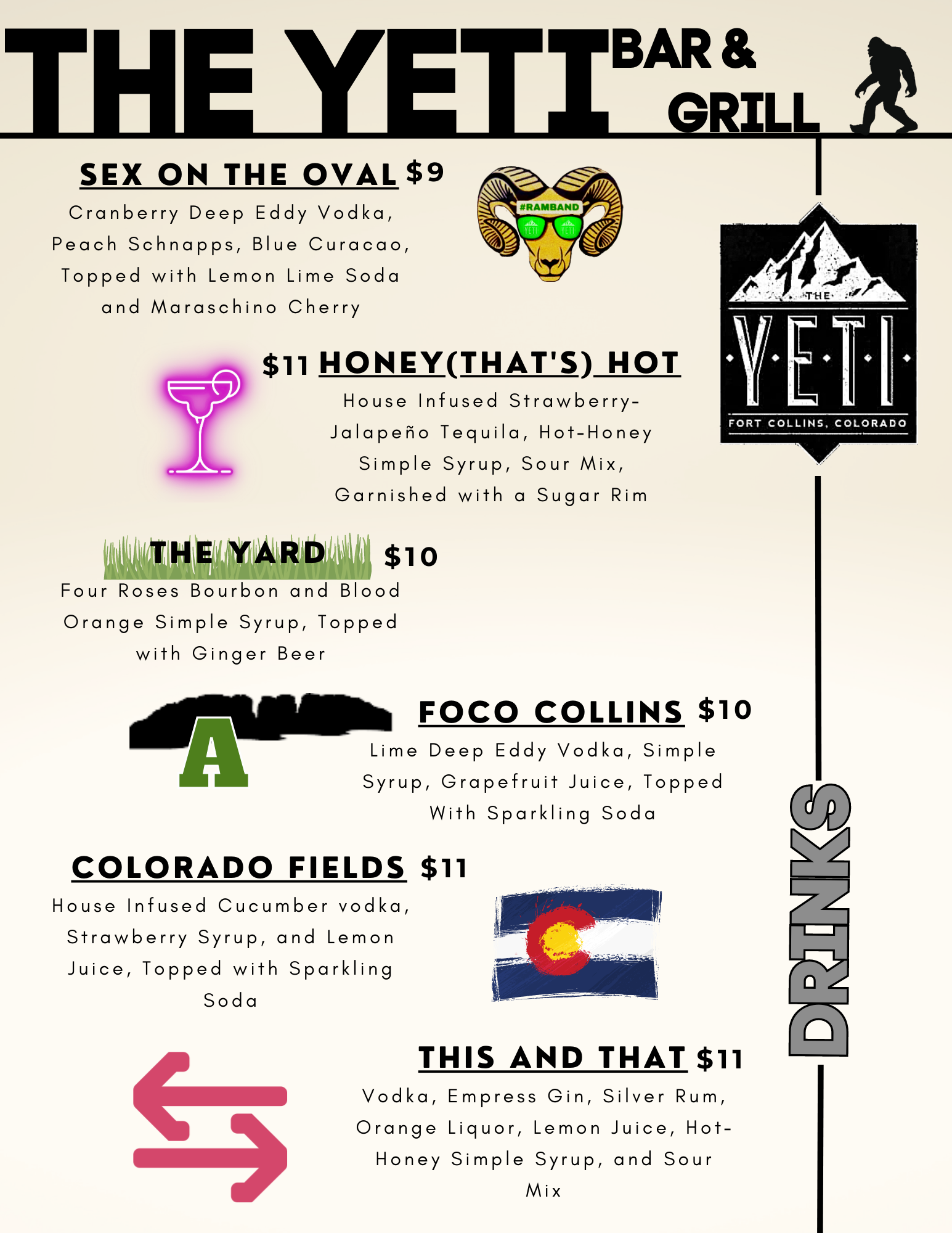 THE YETI BAR & GRILL

SEX ON THE OVAL $9

Cranberry Deep Eddy Vodka, Peach Schnapps, Blue Curacao, Topped with Lemon Lime Soda and Maraschino Cherry

#RAMBAND

$11 HONEY(THAT'S) HOT

House Infused Strawberry-Jalapeño Tequila, Hot-Honey Simple Syrup, Sour Mix, Garnished with a Sugar Rim

THE YARD $10

Four Roses Bourbon and Blood Orange Simple Syrup, Topped with Ginger Beer

A

FOCO COLLINS $10

Lime Deep Eddy Vodka, Simple Syrup, Grapefruit Juice, Topped With Sparkling Soda

COLORADO FIELDS $11

House Infused Cucumber vodka, Strawberry Syrup, and Lemon Juice, Topped with Sparkling Soda

THIS AND THAT $11

Vodka, Empress Gin, Silver Rum, Orange Liquor, Lemon Juice, Hot-Honey Simple Syrup, and Sour Mix

THE
YETI
FORT COLLINS, COLORADO

DRINKS